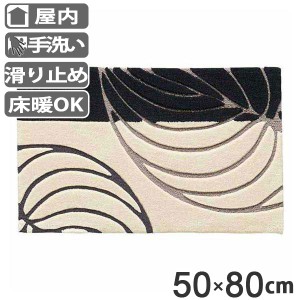 屋内
手洗い
滑り止め
床暖OK
50×80cm